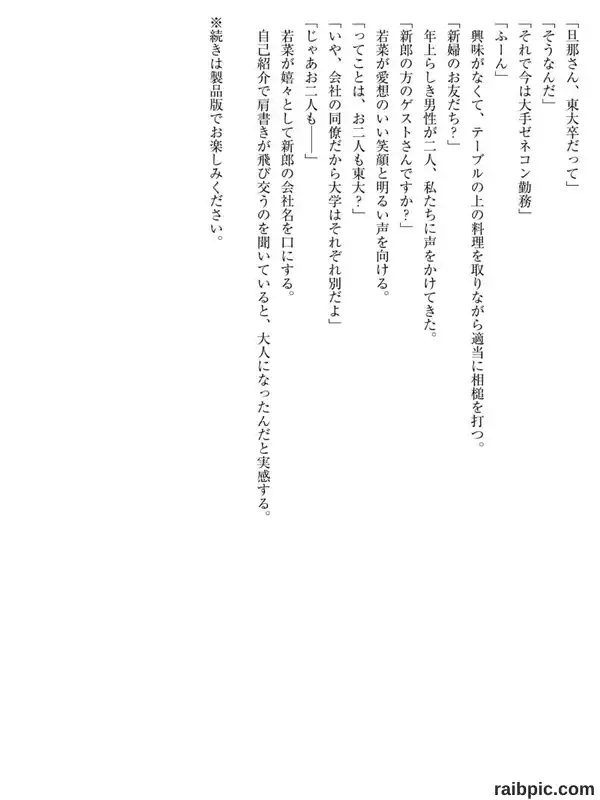 「旦那さん、東大卒だって」

「そうなんだ」

「それで今は大手ゼネコン勤務」

「ふーん」

興味がなくて、テーブルの上の料理を取りながら適当に相槌を打つ。

「新婦のお友だち？」

年上らしき男性が二人、私たちに声をかけてきた。

「新郎の方のゲストさんですか？」

若菜が愛想のいい笑顔と明るい声を向ける。

「ってことは、お二人も東大？」

「いや、会社の同僚だから大学はそれぞれ別だよ」

「じゃあお二人も――」

若菜が嬉々として新郎の会社名を口にする。

自己紹介で肩書きが飛び交うのを聞いていると、大人になったんだと実感する。

※続きは製品版でお楽しみください。

raibpic.com